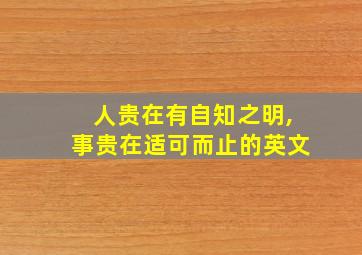 人贵在有自知之明,
事贵在适可而止的英文